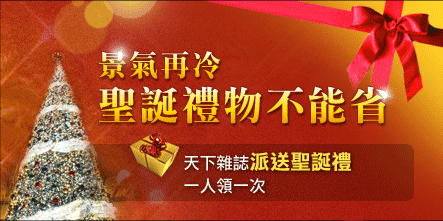 景氣再冷
聖誕禮物不能省

天下雜誌派送聖誕禮
一人領一次